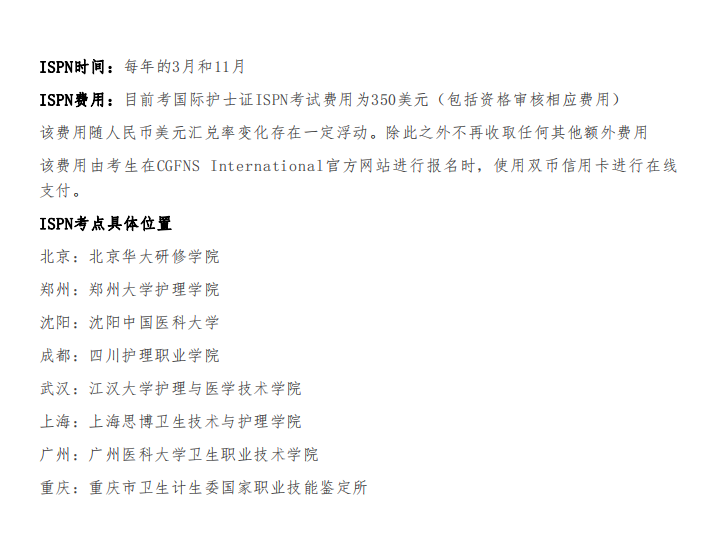 ISPN时间：每年的3月和11月

ISPN费用：目前考国际护士证ISPN考试费用为350美元（包括资格审核相应费用）

该费用随人民币美元汇兑率变化存在一定浮动。除此之外不再收取任何其他额外费用

该费用由考生在CGFNS International官方网站进行报名时，使用双币信用卡进行在线支付。

ISPN考点具体位置

北京：北京华大研修学院

郑州：郑州大学护理学院

沈阳：沈阳中国医科大学

成都：四川护理职业学院

武汉：江汉大学护理与医学技术学院

上海：上海思博卫生技术与护理学院

广州：广州医科大学卫生职业技术学院

重庆：重庆市卫生计生委国家职业技能鉴定所